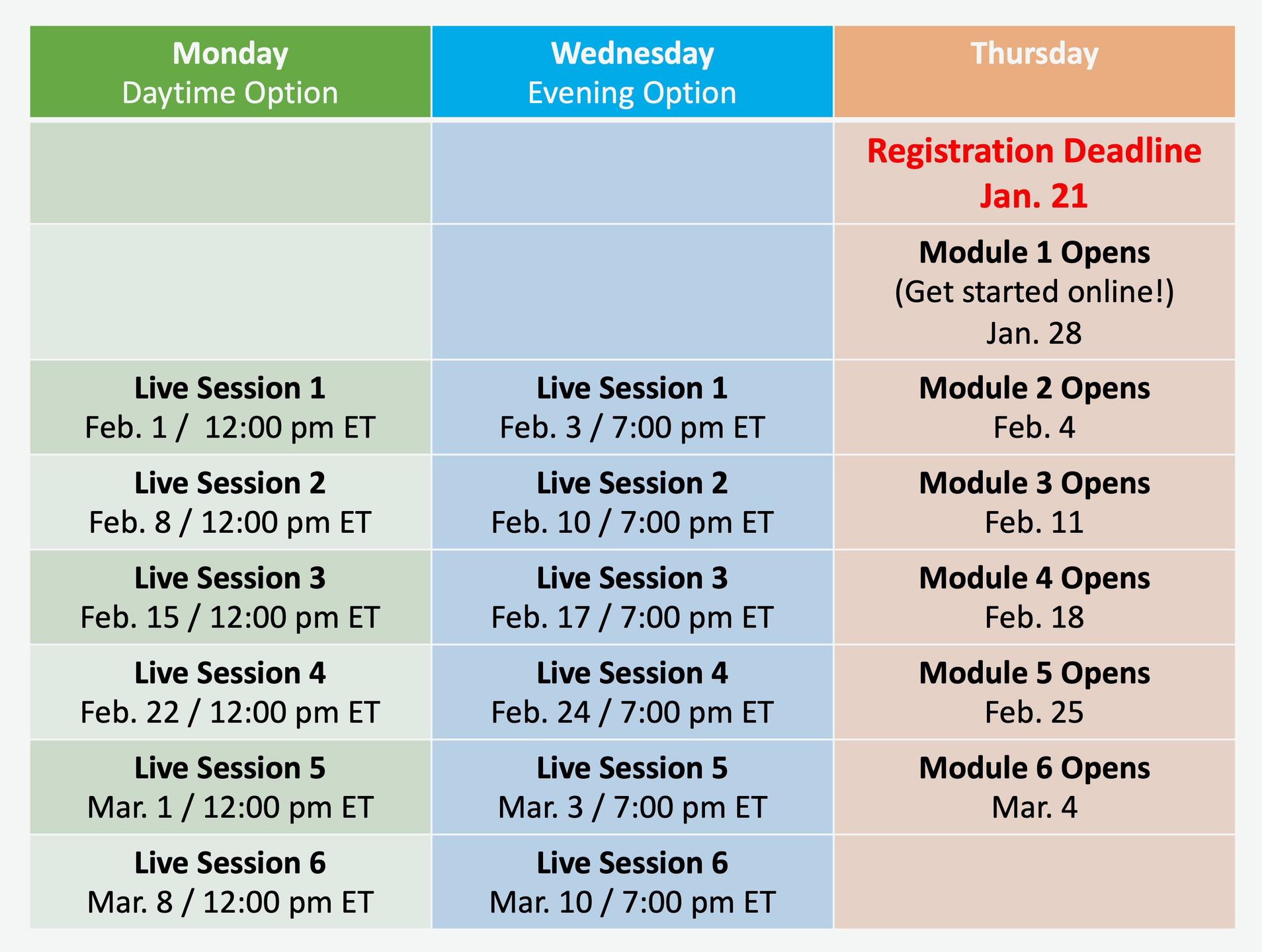 | Monday Daytime Option | Wednesday Evening Option | Thursday |
|---|---|---|
| | | Registration Deadline Jan. 21 |
| | | Module 1 Opens (Get started online!) Jan. 28 |
| Live Session 1 Feb. 1 / 12:00 pm ET | Live Session 1 Feb. 3 / 7:00 pm ET | Module 2 Opens Feb. 4 |
| Live Session 2 Feb. 8 / 12:00 pm ET | Live Session 2 Feb. 10 / 7:00 pm ET | Module 3 Opens Feb. 11 |
| Live Session 3 Feb. 15 / 12:00 pm ET | Live Session 3 Feb. 17 / 7:00 pm ET | Module 4 Opens Feb. 18 |
| Live Session 4 Feb. 22 / 12:00 pm ET | Live Session 4 Feb. 24 / 7:00 pm ET | Module 5 Opens Feb. 25 |
| Live Session 5 Mar. 1 / 12:00 pm ET | Live Session 5 Mar. 3 / 7:00 pm ET | Module 6 Opens Mar. 4 |
| Live Session 6 Mar. 8 / 12:00 pm ET | Live Session 6 Mar. 10 / 7:00 pm ET | |